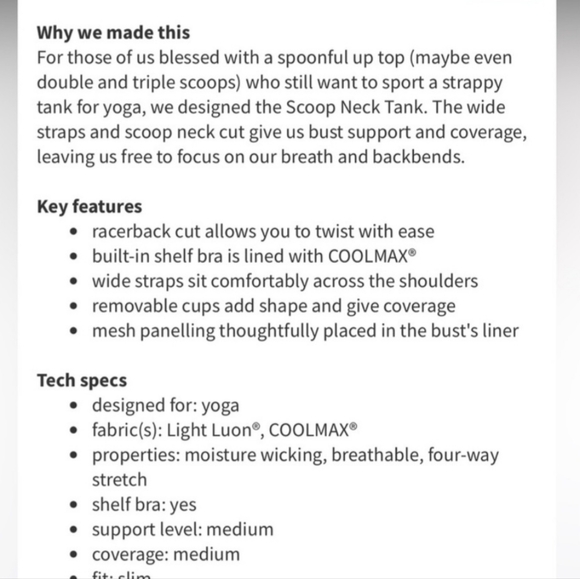 **Why we made this**
For those of us blessed with a spoonful up top (maybe even double and triple scoops) who still want to sport a strappy tank for yoga, we designed the Scoop Neck Tank. The wide straps and scoop neck cut give us bust support and coverage, leaving us free to focus on our breath and backbends.

**Key features**
- racerback cut allows you to twist with ease
- built-in shelf bra is lined with COOLMAX®
- wide straps sit comfortably across the shoulders
- removable cups add shape and give coverage
- mesh panelling thoughtfully placed in the bust's liner

**Tech specs**
- designed for: yoga
- fabric(s): Light Luon®, COOLMAX®
- properties: moisture wicking, breathable, four-way stretch
- shelf bra: yes
- support level: medium
- coverage: medium
- fit: slim